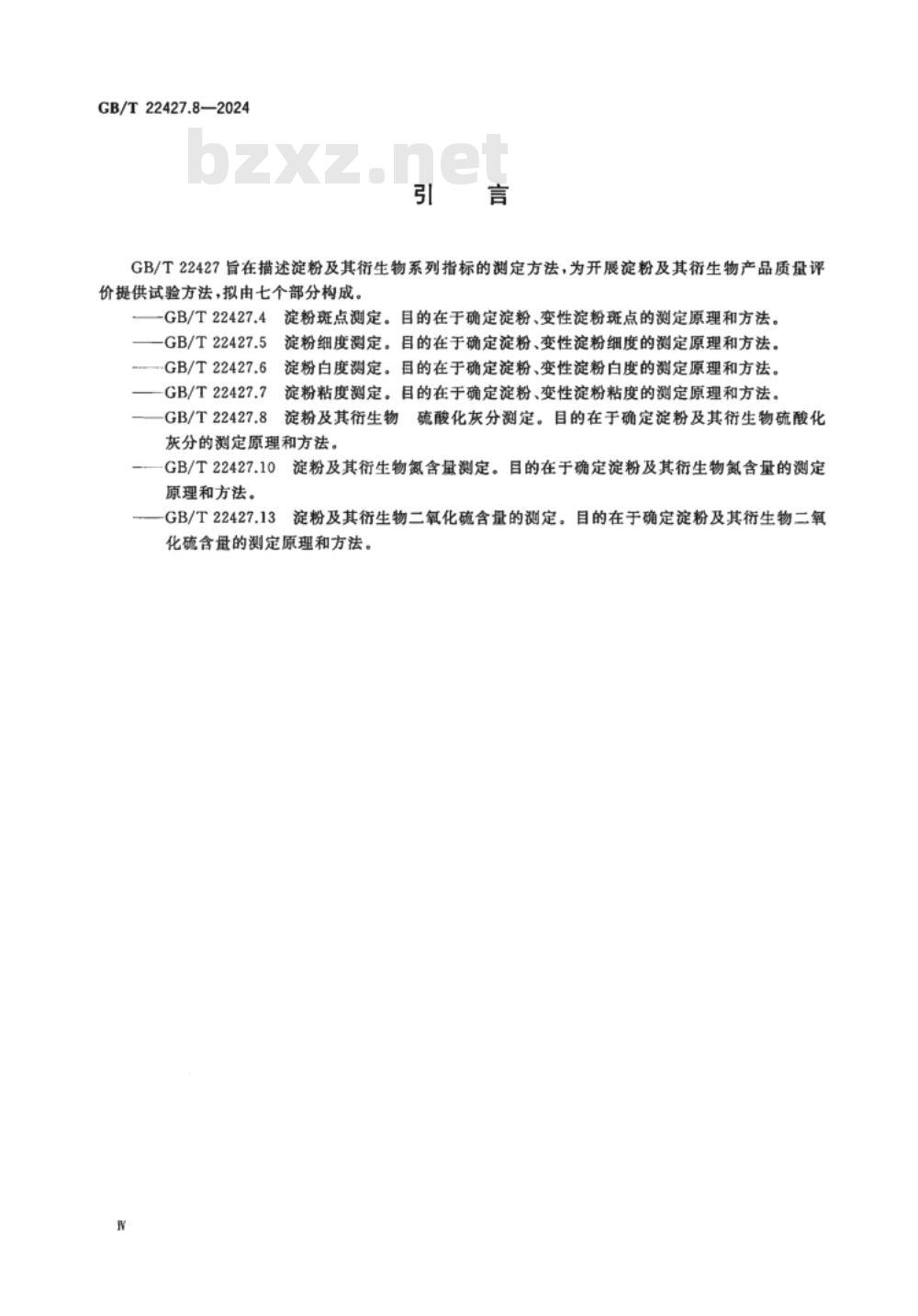 GB/T 22427.8—2024

bzxz.net

引 言

GB/T 22427 旨在描述淀粉及其衍生物系列指标的测定方法，为开展淀粉及其衍生物产品质量评价提供试验方法，拟由七个部分构成。

——GB/T 22427.4 淀粉斑点测定。目的在于确定淀粉、变性淀粉斑点的测定原理和方法。

——GB/T 22427.5 淀粉细度测定。目的在于确定淀粉、变性淀粉细度的测定原理和方法。

——GB/T 22427.6 淀粉白度测定。目的在于确定淀粉、变性淀粉白度的测定原理和方法。

——GB/T 22427.7 淀粉粘度测定。目的在于确定淀粉、变性淀粉粘度的测定原理和方法。

——GB/T 22427.8 淀粉及其衍生物 硫酸化灰分测定。目的在于确定淀粉及其衍生物硫酸化灰分的测定原理和方法。

——GB/T 22427.10 淀粉及其衍生物氮含量测定。目的在于确定淀粉及其衍生物氮含量的测定原理和方法。

——GB/T 22427.13 淀粉及其衍生物二氧化硫含量的测定。目的在于确定淀粉及其衍生物二氧化硫含量的测定原理和方法。

Ⅳ